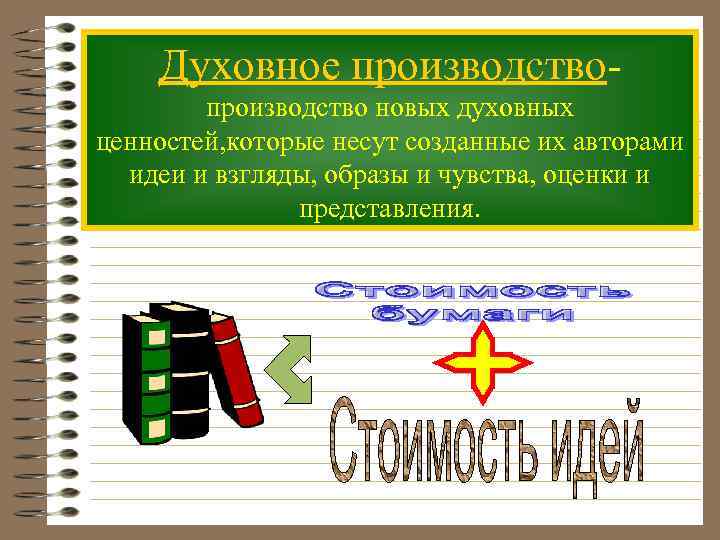 Духовное производство- производство новых духовных ценностей,которые несут созданные их авторами идеи и взгляды, образы и чувства, оценки и представления.

Стоимость бумаги

Стоимость идей